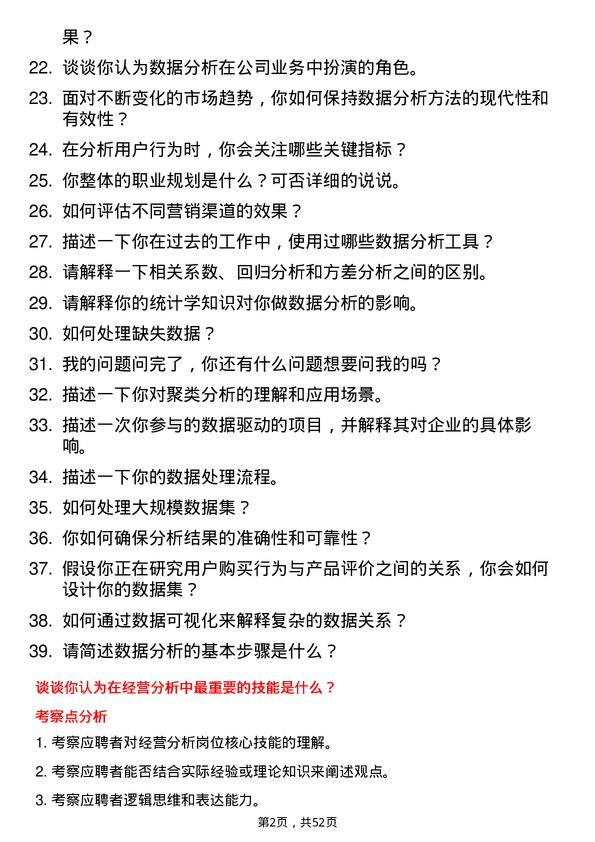 果？

22. 谈谈你认为数据分析在公司业务中扮演的角色。

23. 面对不断变化的市场趋势，你如何保持数据分析方法的现代性和有效性？

24. 在分析用户行为时，你会关注哪些关键指标？

25. 你整体的职业规划是什么？可否详细的说说。

26. 如何评估不同营销渠道的效果？

27. 描述一下你在过去的工作中，使用过哪些数据分析工具？

28. 请解释一下相关系数、回归分析和方差分析之间的区别。

29. 请解释你的统计学知识对你做数据分析的影响。

30. 如何处理缺失数据？

31. 我的问题问完了，你还有什么问题想要问我的吗？

32. 描述一下你对聚类分析的理解和应用场景。

33. 描述一次你参与的数据驱动的项目，并解释其对企业的具体影响。

34. 描述一下你的数据处理流程。

35. 如何处理大规模数据集？

36. 你如何确保分析结果的准确性和可靠性？

37. 假设你正在研究用户购买行为与产品评价之间的关系，你会如何设计你的数据集？

38. 如何通过数据可视化来解释复杂的数据关系？

39. 请简述数据分析的基本步骤是什么？

谈谈你认为在经营分析中最重要的技能是什么？

考察点分析

1. 考察应聘者对经营分析岗位核心技能的理解。

2. 考察应聘者能否结合实际经验或理论知识来阐述观点。

3. 考察应聘者逻辑思维和表达能力。

第2页，共52页